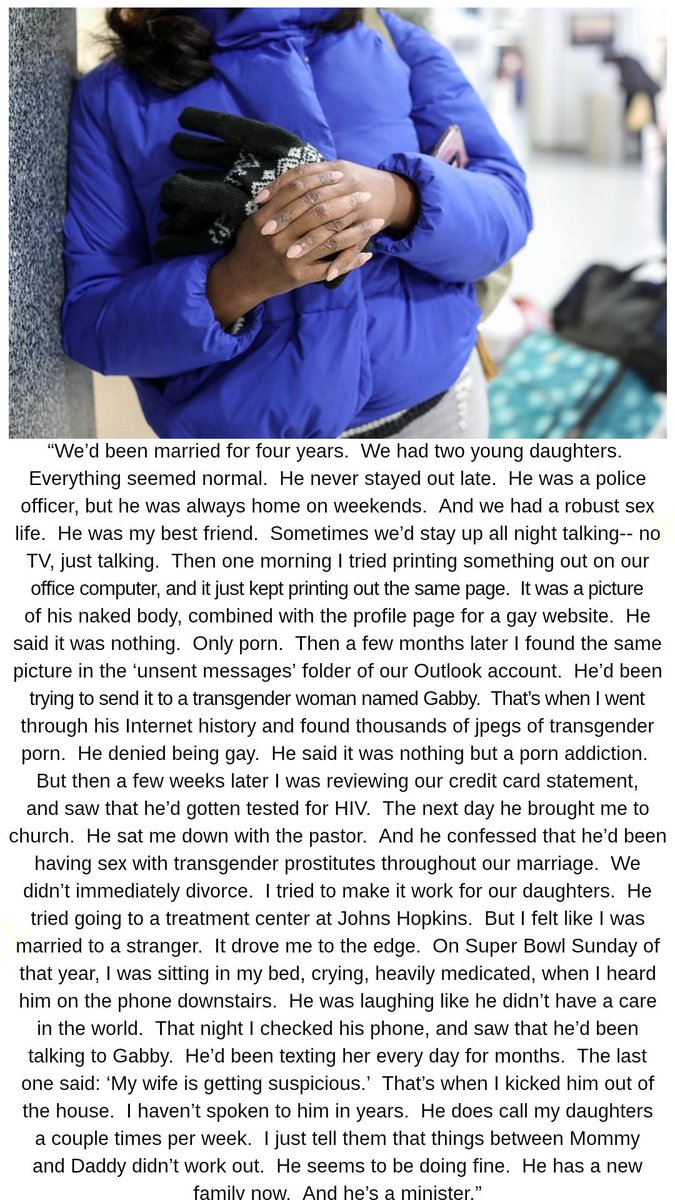 “We’d been married for four years. We had two young daughters. Everything seemed normal. He never stayed out late. He was a police officer, but he was always home on weekends. And we had a robust sex life. He was my best friend. Sometimes we’d stay up all night talking-- no TV, just talking. Then one morning I tried printing something out on our office computer, and it just kept printing out the same page. It was a picture of his naked body, combined with the profile page for a gay website. He said it was nothing. Only porn. Then a few months later I found the same picture in the ‘unsent messages’ folder of our Outlook account. He’d been trying to send it to a transgender woman named Gabby. That’s when I went through his Internet history and found thousands of jpegs of transgender porn. He denied being gay. He said it was nothing but a porn addiction. But then a few weeks later I was reviewing our credit card statement, and saw that he’d gotten tested for HIV. The next day he brought me to church. He sat me down with the pastor. And he confessed that he’d been having sex with transgender prostitutes throughout our marriage. We didn’t immediately divorce. I tried to make it work for our daughters. He tried going to a treatment center at Johns Hopkins. But I felt like I was married to a stranger. It drove me to the edge. On Super Bowl Sunday of that year, I was sitting in my bed, crying, heavily medicated, when I heard him on the phone downstairs. He was laughing like he didn’t have a care in the world. That night I checked his phone, and saw that he’d been talking to Gabby. He’d been texting her every day for months. The last one said: ‘My wife is getting suspicious.’ That’s when I kicked him out of the house. I haven’t spoken to him in years. He does call my daughters a couple times per week. I just tell them that things between Mommy and Daddy didn’t work out. He seems to be doing fine. He has a new family now. And he’s a minister.”